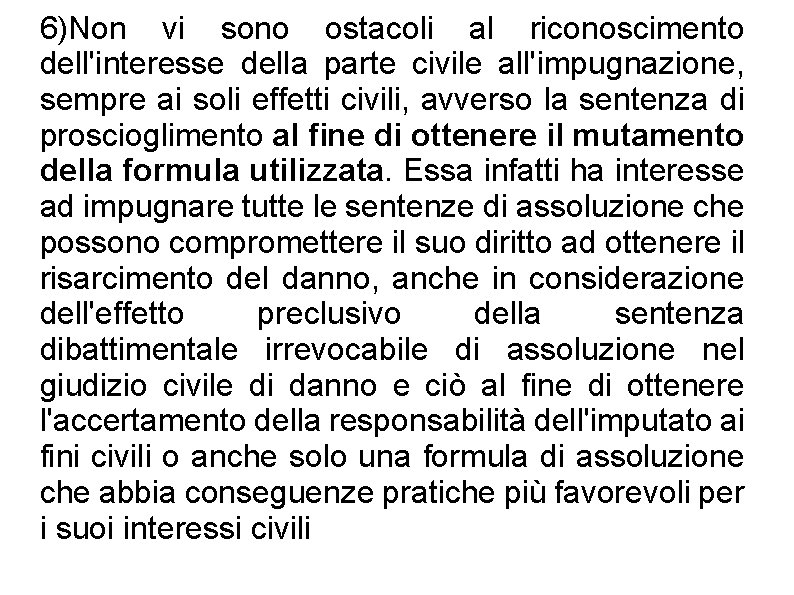 6)Non vi sono ostacoli al riconoscimento dell'interesse della parte civile all'impugnazione, sempre ai soli effetti civili, avverso la sentenza di proscioglimento al fine di ottenere il mutamento della formula utilizzata. Essa infatti ha interesse ad impugnare tutte le sentenze di assoluzione che possono compromettere il suo diritto ad ottenere il risarcimento del danno, anche in considerazione dell'effetto preclusivo della sentenza dibattimentale irrevocabile di assoluzione nel giudizio civile di danno e ciò al fine di ottenere l'accertamento della responsabilità dell'imputato ai fini civili o anche solo una formula di assoluzione che abbia conseguenze pratiche più favorevoli per i suoi interessi civili